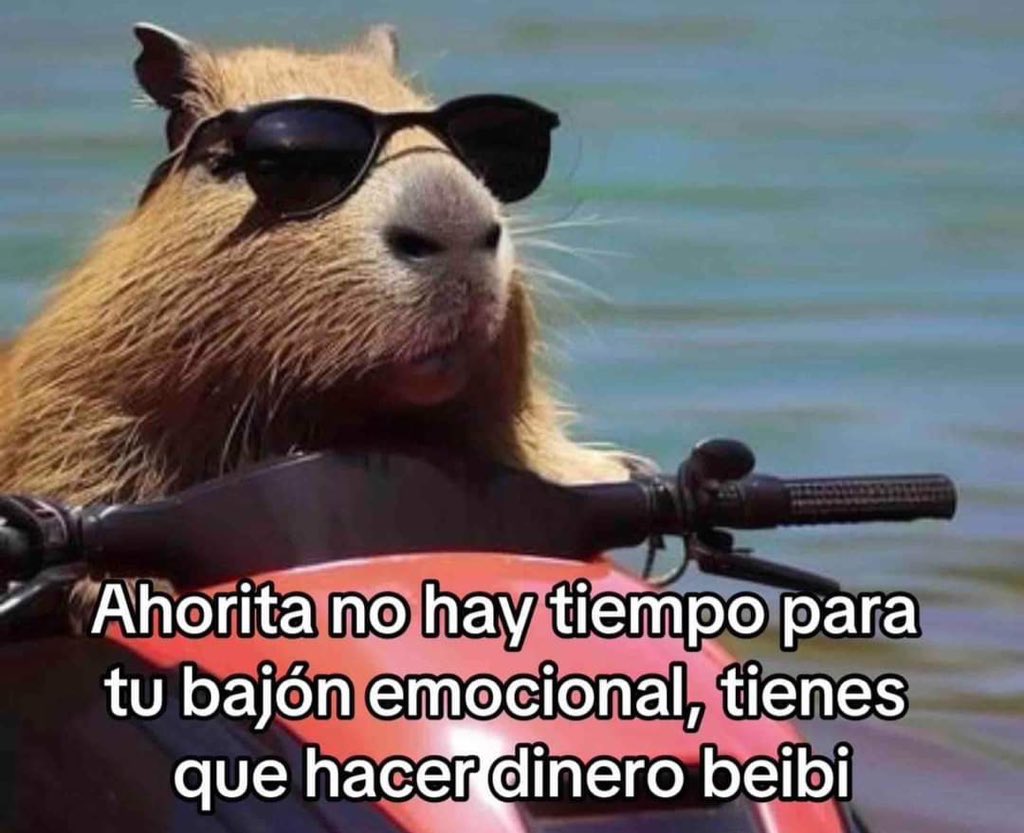 Ahorita no hay tiempo para tu bajón emocional, tienes que hacer dinero beibi